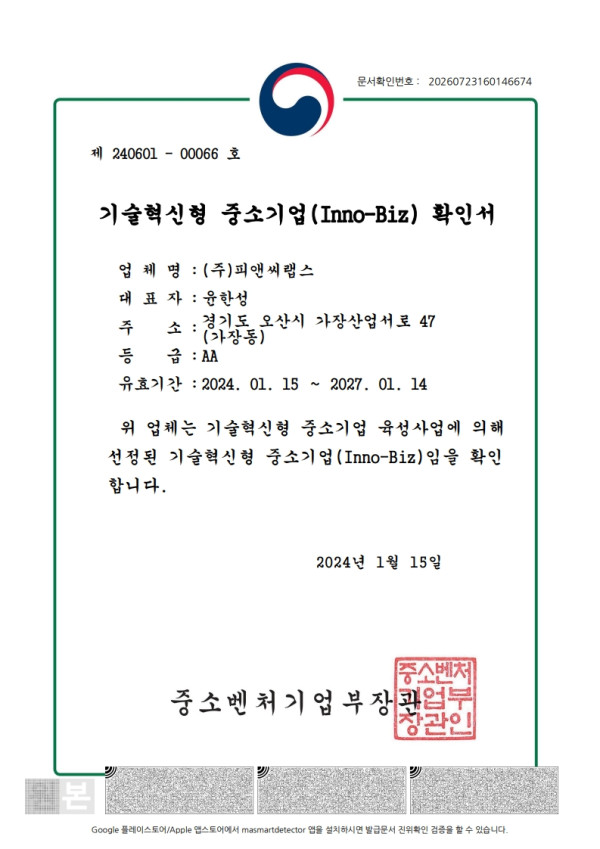 문서확인번호 : 20260723160146674

제 240601 - 00066 호

기술혁신형 중소기업(Inno-Biz) 확인서

업 체 명 : (주)피앤씨랩스

대 표 자 : 윤한성

주 소 : 경기도 오산시 가장산업서로 47 (가장동)

등 급 : AA

유효기간 : 2024. 01. 15 ~ 2027. 01. 14

위 업체는 기술혁신형 중소기업 육성사업에 의해 선정된 기술혁신형 중소기업(Inno-Biz)임을 확인합니다.

2024년 1월 15일

중소벤처기업부장관

중소벤처기업부장관인

본

Google 플레이스토어/Apple 앱스토어에서 masmartdetector 앱을 설치하시면 발급문서 진위확인 검증을 할 수 있습니다.